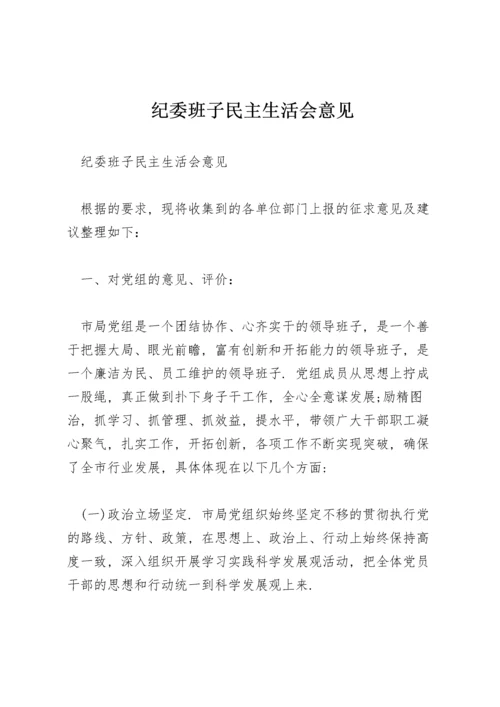 纪委班子民主生活会意见

纪委班子民主生活会意见

根据的要求，现将收集到的各单位部门上报的征求意见及建议整理如下：

一、对党组的意见、评价：

市局党组是一个团结协作、心齐实干的领导班子，是一个善于把握大局、眼光前瞻，富有创新和开拓能力的领导班子，是一个廉洁为民、员工维护的领导班子．党组成员从思想上拧成一股绳，真正做到扑下身子干工作，全心全意谋发展；励精图治，抓学习、抓管理、抓效益，提水平，带领广大干部职工凝心聚气，扎实工作，开拓创新，各项工作不断实现突破，确保了全市行业发展，具体体现在以下几个方面：

(一)政治立场坚定．市局党组织始终坚定不移的贯彻执行党的路线、方针、政策，在思想上、政治上、行动上始终保持高度一致，深入组织开展学习实践科学发展观活动，把全体党员干部的思想和行动统一到科学发展观上来．